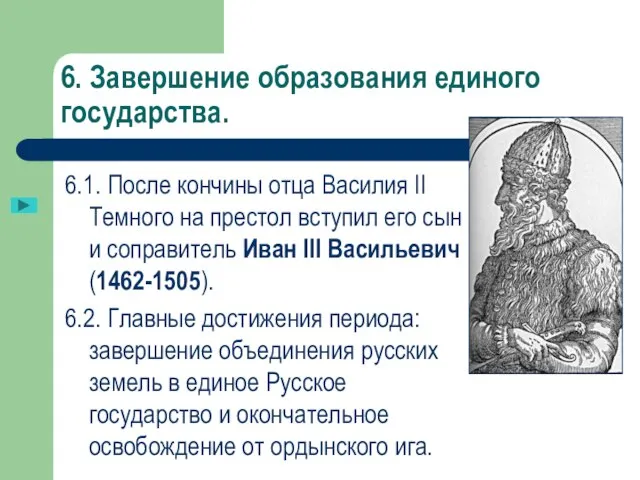 6. Завершение образования единого государства.

6.1. После кончины отца Василия II Темного на престол вступил его сын и соправитель Иван III Васильевич (1462-1505).

6.2. Главные достижения периода: завершение объединения русских земель в единое Русское государство и окончательное освобождение от ордынского ига.